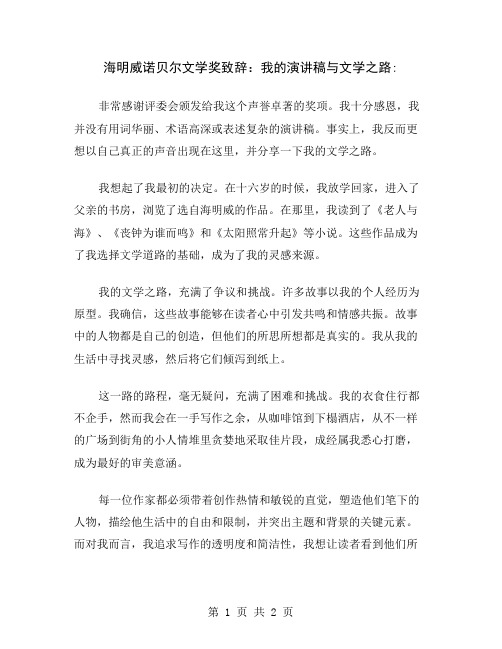 海明威诺贝尔文学奖致辞：我的演讲稿与文学之路:

非常感谢评委会颁发给我这个声誉卓著的奖项。我十分感恩，我并没有用词华丽、术语高深或表述复杂的演讲稿。事实上，我反而更想以自己真正的声音出现在这里，并分享一下我的文学之路。

我想起了我最初的决定。在十六岁的时候，我放学回家，进入了父亲的书房，浏览了选自海明威的作品。在那里，我读到了《老人与海》、《丧钟为谁而鸣》和《太阳照常升起》等小说。这些作品成为了我选择文学道路的基础，成为了我的灵感来源。

我的文学之路，充满了争议和挑战。许多故事以我的个人经历为原型。我确信，这些故事能够在读者心中引发共鸣和情感共振。故事中的人物都是自己的创造，但他们的所思所想都是真实的。我从我的生活中寻找灵感，然后将它们倾泻到纸上。

这一路的路程，毫无疑问，充满了困难和挑战。我的衣食住行都不企手，然而我会在一手写作之余，从咖啡馆到下榻酒店，从不一样的广场到街角的小人情堆里贪婪地采取佳片段，成经属我悉心打磨，成为最好的审美意涵。

每一位作家都必须带着创作热情和敏锐的直觉，塑造他们笔下的人物，描绘他生活中的自由和限制，并突出主题和背景的关键元素。而对我而言，我追求写作的透明度和简洁性，我想让读者看到他们所

第 1 页 共 2 页